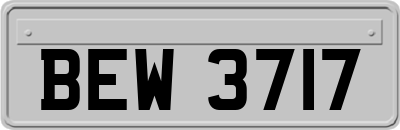 BEW 3717